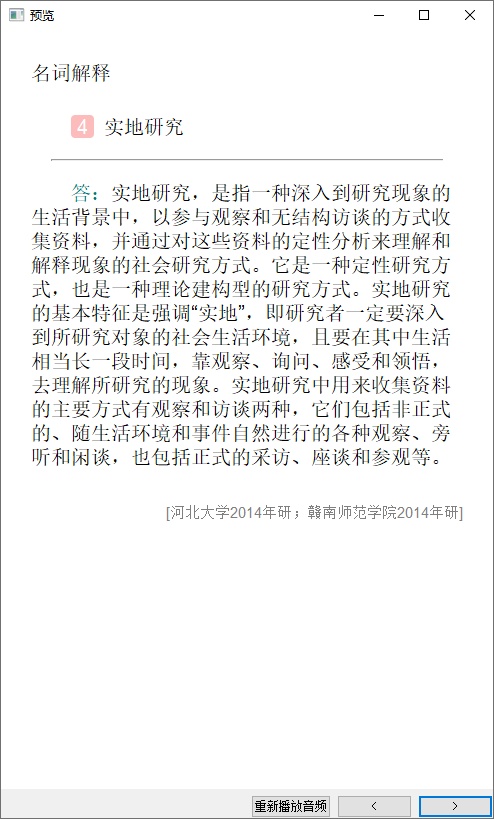 预览

名词解释

4 实地研究

答：实地研究，是指一种深入到研究现象的生活背景中，以参与观察和无结构访谈的方式收集资料，并通过对这些资料的定性分析来理解和解释现象的社会研究方式。它是一种定性研究方式，也是一种理论建构型的研究方式。实地研究的基本特征是强调“实地”，即研究者一定要深入到所研究对象的社会生活环境，且要在其中生活相当长一段时间，靠观察、询问、感受和领悟，去理解所研究的现象。实地研究中用来收集资料的主要方式有观察和访谈两种，它们包括非正式的、随生活环境和事件自然进行的各种观察、旁听和闲谈，也包括正式的采访、座谈和参观等。

[河北大学2014年研；赣南师范学院2014年研]

重新播放音频 < >